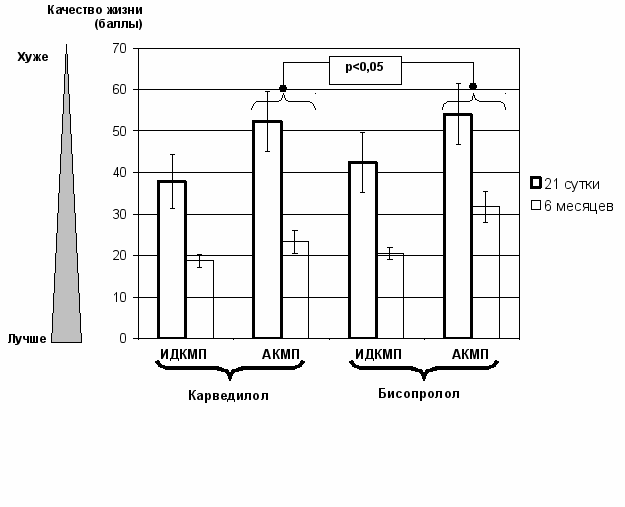 Качество жизни (баллы)

Хуже

Лучше

70
60
50
40
30
20
10
0

p<0,05

21 сутки
6 месяцев

ИДКМП
АКМП
ИДКМП
АКМП

Карведилол
Бисопролол